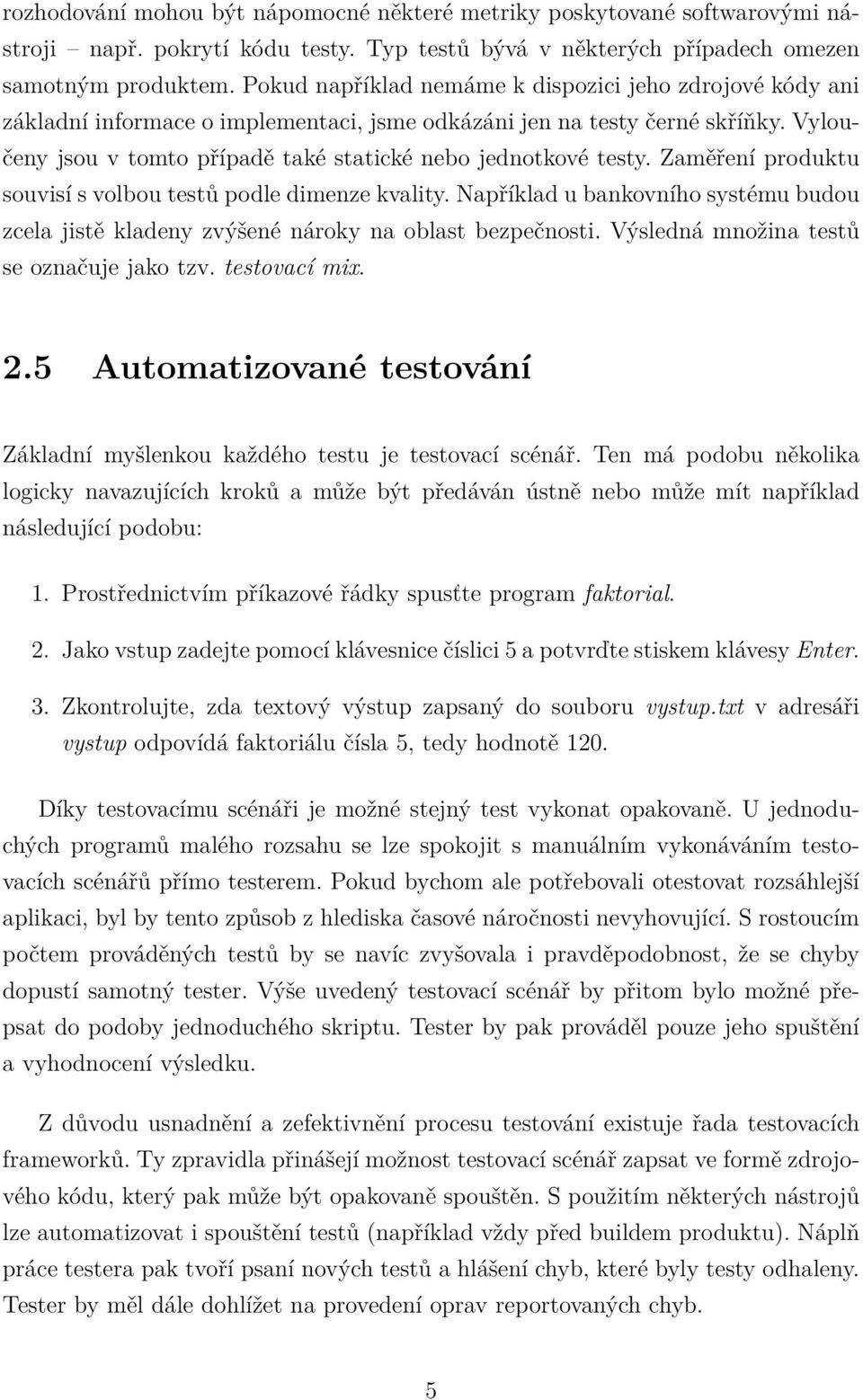 rozhodování mohou být nápomocné některé metriky poskytované softwarovými nástroji – např. pokrytí kódu testy. Typ testů bývá v některých případech omezen samotným produktem. Pokud například nemáme k dispozici jeho zdrojové kódy ani základní informace o implementaci, jsme odkázáni jen na testy černé skříňky. Vyloučeny jsou v tomto případě také statické nebo jednotkové testy. Zaměření produktu souvisí s volbou testů podle dimenze kvality. Například u bankovního systému budou zcela jistě kladeny zvýšené nároky na oblast bezpečnosti. Výsledná množina testů se označuje jako tzv. testovací mix.

2.5 Automatizované testování

Základní myšlenkou každého testu je testovací scénář. Ten má podobu několika logicky navazujících kroků a může být předáván ústně nebo může mít například následující podobu:

1. Prostřednictvím příkazové řádky spusťte program faktorial.

2. Jako vstup zadejte pomocí klávesnice číslici 5 a potvrďte stiskem klávesy Enter.

3. Zkontrolujte, zda textový výstup zapsaný do souboru vystup.txt v adresáři vystup odpovídá faktoriálu čísla 5, tedy hodnotě 120.

Díky testovacímu scénáři je možné stejný test vykonat opakovaně. U jednoduchých programů malého rozsahu se lze spokojit s manuálním vykonáváním testovacích scénářů přímo testerem. Pokud bychom ale potřebovali otestovat rozsáhlejší aplikaci, byl by tento způsob z hlediska časové náročnosti nevyhovující. S rostoucím počtem prováděných testů by se navíc zvyšovala i pravděpodobnost, že se chyby dopustí samotný tester. Výše uvedený testovací scénář by přitom bylo možné přepsat do podoby jednoduchého skriptu. Tester by pak prováděl pouze jeho spuštění a vyhodnocení výsledku.

Z důvodu usnadnění a zefektivnění procesu testování existuje řada testovacích frameworků. Ty zpravidla přinášejí možnost testovací scénář zapsat ve formě zdrojového kódu, který pak může být opakovaně spouštěn. S použitím některých nástrojů lze automatizovat i spouštění testů (například vždy před buildem produktu). Náplň práce testera pak tvoří psaní nových testů a hlášení chyb, které byly testy odhaleny. Tester by měl dále dohlížet na provedení oprav reportovaných chyb.

5